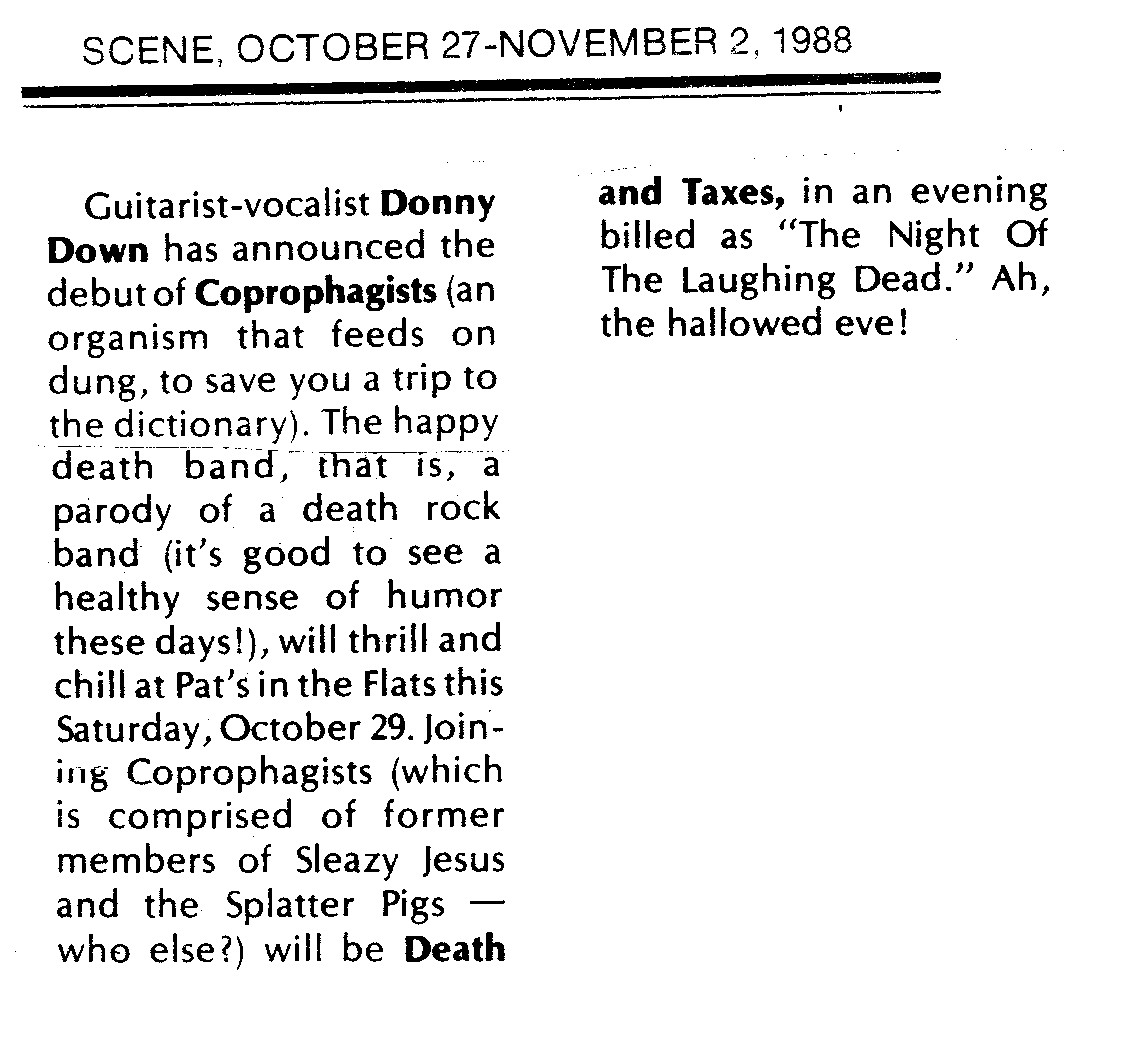 SCENE, OCTOBER 27-NOVEMBER 2, 1988

Guitarist-vocalist Donny Down has announced the debut of Coprophagists (an organism that feeds on dung, to save you a trip to the dictionary). The happy death band, that is, a parody of a death rock band (it's good to see a healthy sense of humor these days!), will thrill and chill at Pat's in the Flats this Saturday, October 29. Joining Coprophagists (which is comprised of former members of Sleazy Jesus and the Splatter Pigs — who else?) will be Death and Taxes, in an evening billed as "The Night Of The Laughing Dead." Ah, the hallowed eve!